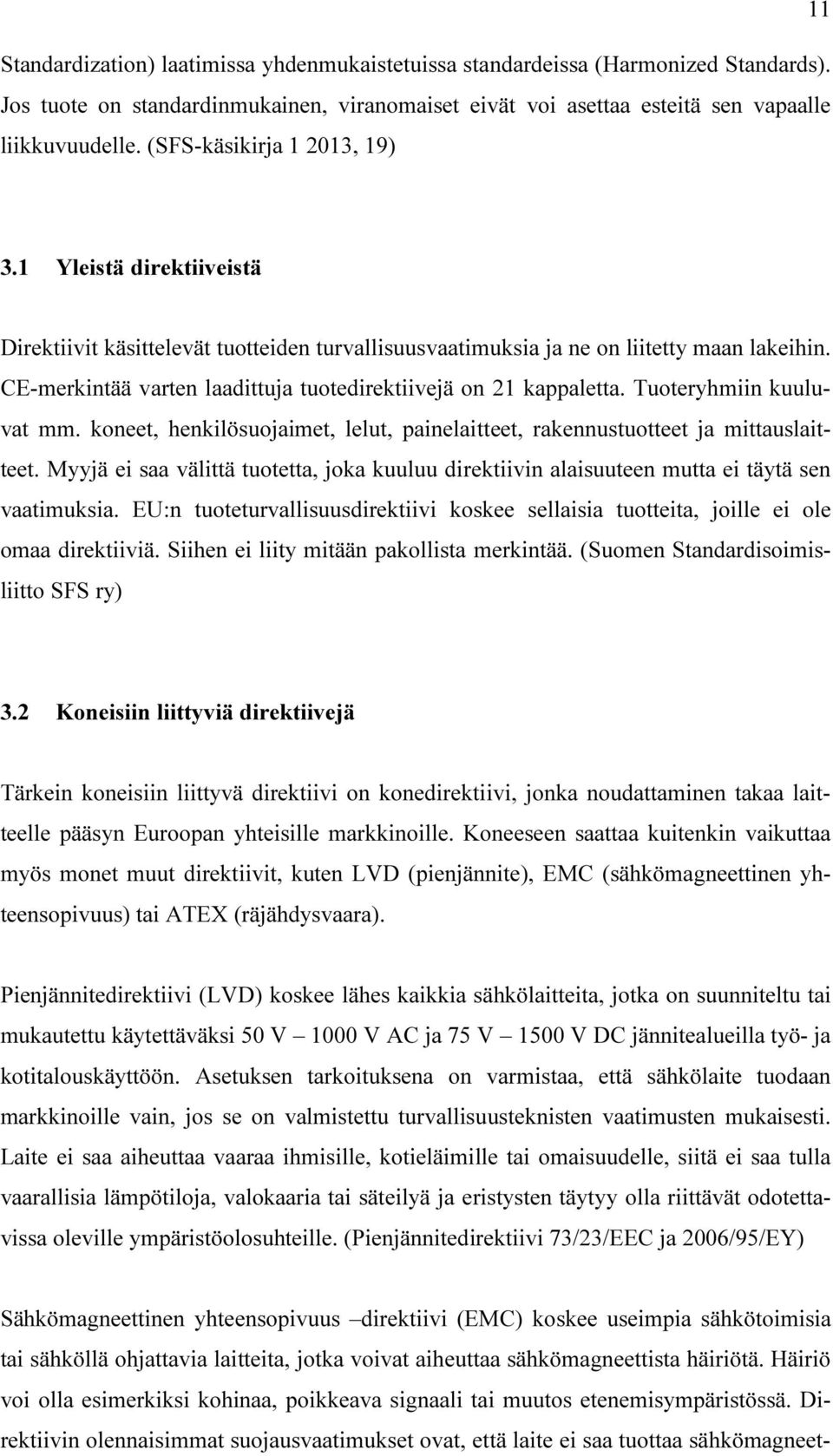 11

Standardization) laatimissa yhdenmukaistetuissa standardeissa (Harmonized Standards). Jos tuote on standardinmukainen, viranomaiset eivät voi asettaa esteitä sen vapaalle liikkuvuudelle. (SFS-käsikirja 1 2013, 19)

3.1 Yleistä direktiiveistä

Direktiivit käsittelevät tuotteiden turvallisuusvaatimuksia ja ne on liitetty maan lakeihin. CE-merkintää varten laadittuja tuotedirektiivejä on 21 kappaletta. Tuoteryhmiin kuuluvat mm. koneet, henkilösuojaimet, lelut, painelaitteet, rakennustuotteet ja mittauslaitteet. Myyjä ei saa välittä tuotetta, joka kuuluu direktiivin alaisuuteen mutta ei täytä sen vaatimuksia. EU:n tuoteturvallisuusdirektiivi koskee sellaisia tuotteita, joille ei ole omaa direktiiviä. Siihen ei liity mitään pakollista merkintää. (Suomen Standardisoimisliitto SFS ry)

3.2 Koneisiin liittyviä direktiivejä

Tärkein koneisiin liittyvä direktiivi on konedirektiivi, jonka noudattaminen takaa laitteelle pääsyn Euroopan yhteisille markkinoille. Koneeseen saattaa kuitenkin vaikuttaa myös monet muut direktiivit, kuten LVD (pienjännite), EMC (sähkömagneettinen yhteensopivuus) tai ATEX (räjähdysvaara).

Pienjännitedirektiivi (LVD) koskee lähes kaikkia sähkölaitteita, jotka on suunniteltu tai mukautettu käytettäväksi 50 V – 1000 V AC ja 75 V – 1500 V DC jännitealueilla työ- ja kotitalouskäyttöön. Asetuksen tarkoituksena on varmistaa, että sähkölaite tuodaan markkinoille vain, jos se on valmistettu turvallisuusteknisten vaatimusten mukaisesti. Laite ei saa aiheuttaa vaaraa ihmisille, kotieläimille tai omaisuudelle, siitä ei saa tulla vaarallisia lämpötiloja, valokaaria tai säteilyä ja eristysten täytyy olla riittävät odotettavissa oleville ympäristöolosuhteille. (Pienjännitedirektiivi 73/23/EEC ja 2006/95/EY)

Sähkömagneettinen yhteensopivuus –direktiivi (EMC) koskee useimpia sähkötoimisia tai sähköllä ohjattavia laitteita, jotka voivat aiheuttaa sähkömagneettista häiriötä. Häiriö voi olla esimerkiksi kohinaa, poikkeava signaali tai muutos etenemisympäristössä. Direktiivin olennaisimmat suojausvaatimukset ovat, että laite ei saa tuottaa sähkömagneet-